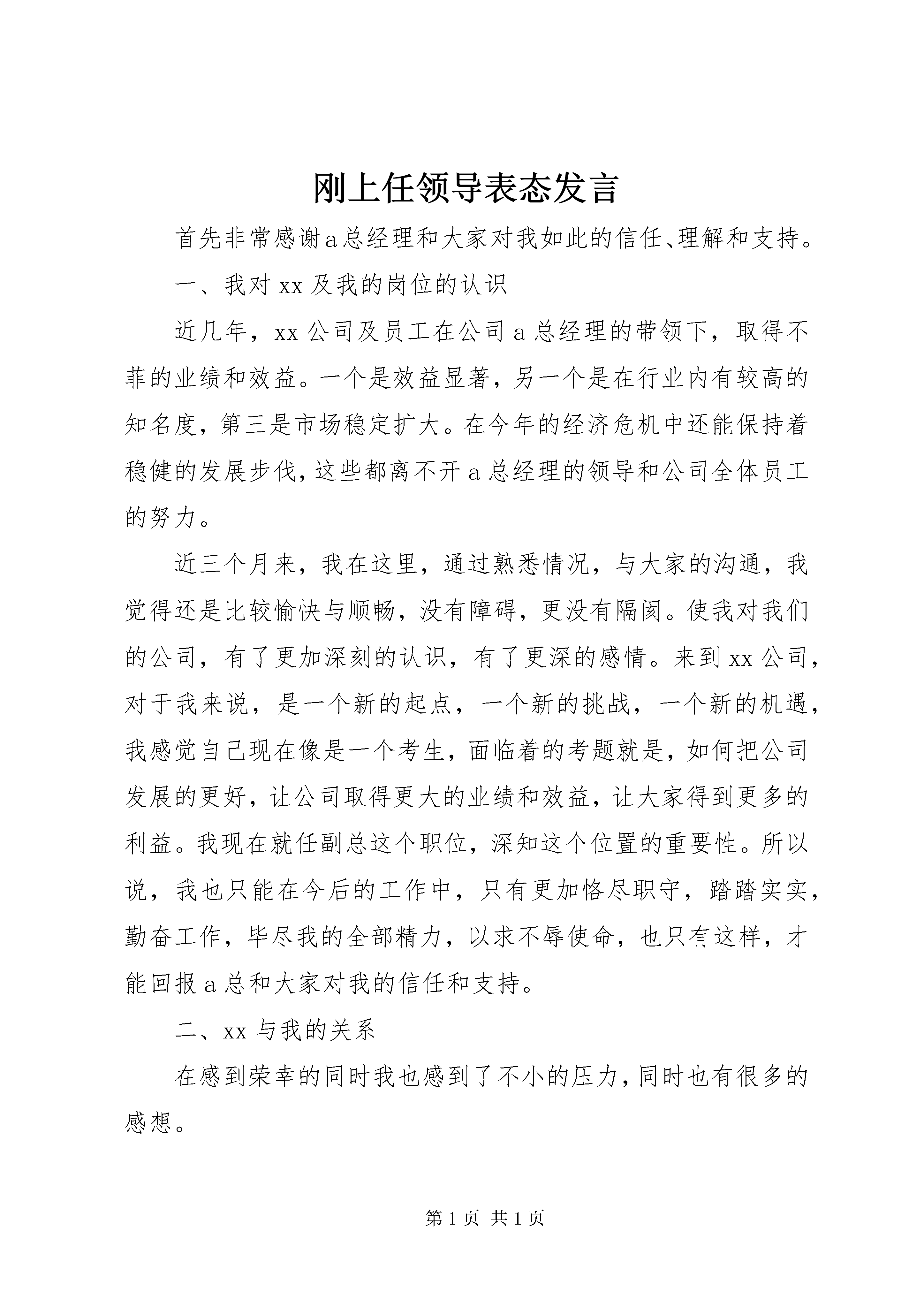 刚上任领导表态发言

首先非常感谢a总经理和大家对我如此的信任、理解和支持。

一、我对xx及我的岗位的认识

近几年，xx公司及员工在公司a总经理的带领下，取得不菲的业绩和效益。一个是效益显著，另一个是在行业内有较高的知名度，第三是市场稳定扩大。在今年的经济危机中还能保持着稳健的发展步伐，这些都离不开a总经理的领导和公司全体员工的努力。

近三个月来，我在这里，通过熟悉情况，与大家的沟通，我觉得还是比较愉快与顺畅，没有障碍，更没有隔阂。使我对我们的公司，有了更加深刻的认识，有了更深的感情。来到xx公司，对于我来说，是一个新的起点，一个新的挑战，一个新的机遇，我感觉自己现在像是一个考生，面临着的考题就是，如何把公司发展的更好，让公司取得更大的业绩和效益，让大家得到更多的利益。我现在就任副总这个职位，深知这个位置的重要性。所以说，我也只能在今后的工作中，只有更加恪尽职守，踏踏实实，勤奋工作，毕尽我的全部精力，以求不辱使命，也只有这样，才能回报a总和大家对我的信任和支持。

二、xx与我的关系

在感到荣幸的同时我也感到了不小的压力，同时也有很多的感想。

第1页 共1页